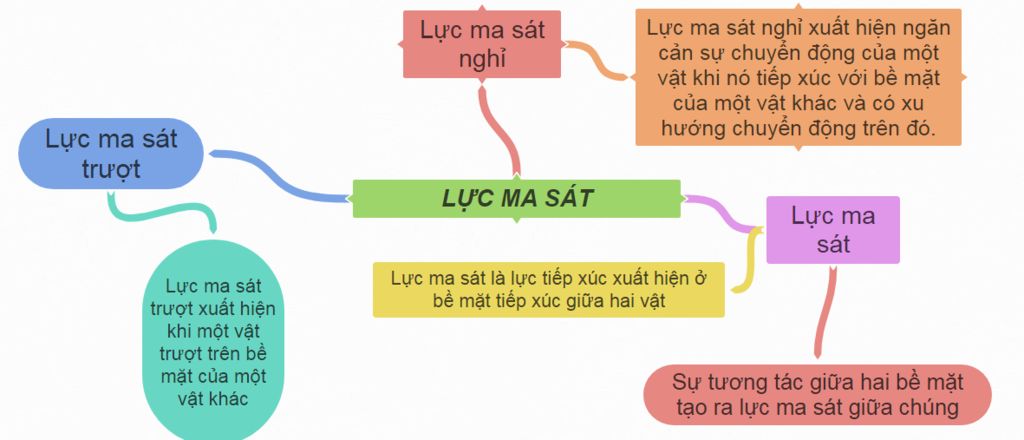 Lực ma sát nghỉ

Lực ma sát nghỉ xuất hiện ngăn cản sự chuyển động của một vật khi nó tiếp xúc với bề mặt của một vật khác và có xu hướng chuyển động trên đó.

Lực ma sát trượt

LỰC MA SÁT

Lực ma sát

Lực ma sát là lực tiếp xúc xuất hiện ở bề mặt tiếp xúc giữa hai vật

Lực ma sát trượt xuất hiện khi một vật trượt trên bề mặt của một vật khác

Sự tương tác giữa hai bề mặt tạo ra lực ma sát giữa chúng